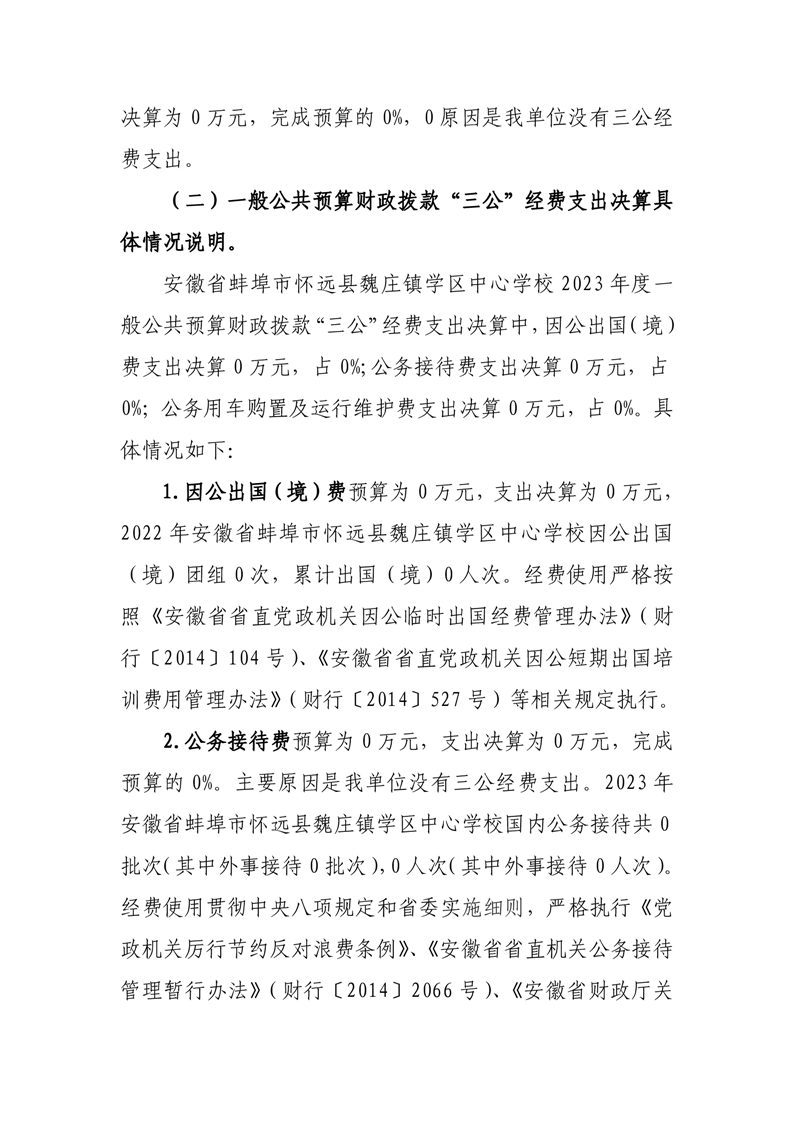 决算为 0 万元，完成预算的 0%，0 原因是我单位没有三公经费支出。

（二）一般公共预算财政拨款“三公”经费支出决算具体情况说明。

安徽省蚌埠市怀远县魏庄镇学区中心学校 2023 年度一般公共预算财政拨款“三公”经费支出决算中，因公出国（境）费支出决算 0 万元，占 0%;公务接待费支出决算 0 万元，占 0%; 公务用车购置及运行维护费支出决算 0 万元，占 0%。具体情况如下:

1.因公出国（境）费预算为 0 万元，支出决算为 0 万元，2022 年安徽省蚌埠市怀远县魏庄镇学区中心学校因公出国（境）团组 0 次，累计出国（境）0 人次。经费使用严格按照《安徽省省直党政机关因公临时出国经费管理办法》（财行〔2014〕104 号）、《安徽省省直党政机关因公短期出国培训费用管理办法》（财行〔2014〕527 号）等相关规定执行。

2.公务接待费预算为 0 万元，支出决算为 0 万元，完成预算的 0%。主要原因是我单位没有三公经费支出。2023 年安徽省蚌埠市怀远县魏庄镇学区中心学校国内公务接待共 0 批次（其中外事接待 0 批次），0 人次（其中外事接待 0 人次）。经费使用贯彻中央八项规定和省委实施细则，严格执行《党政机关厉行节约反对浪费条例》、《安徽省省直机关公务接待管理暂行办法》（财行〔2014〕2066 号）、《安徽省财政厅关